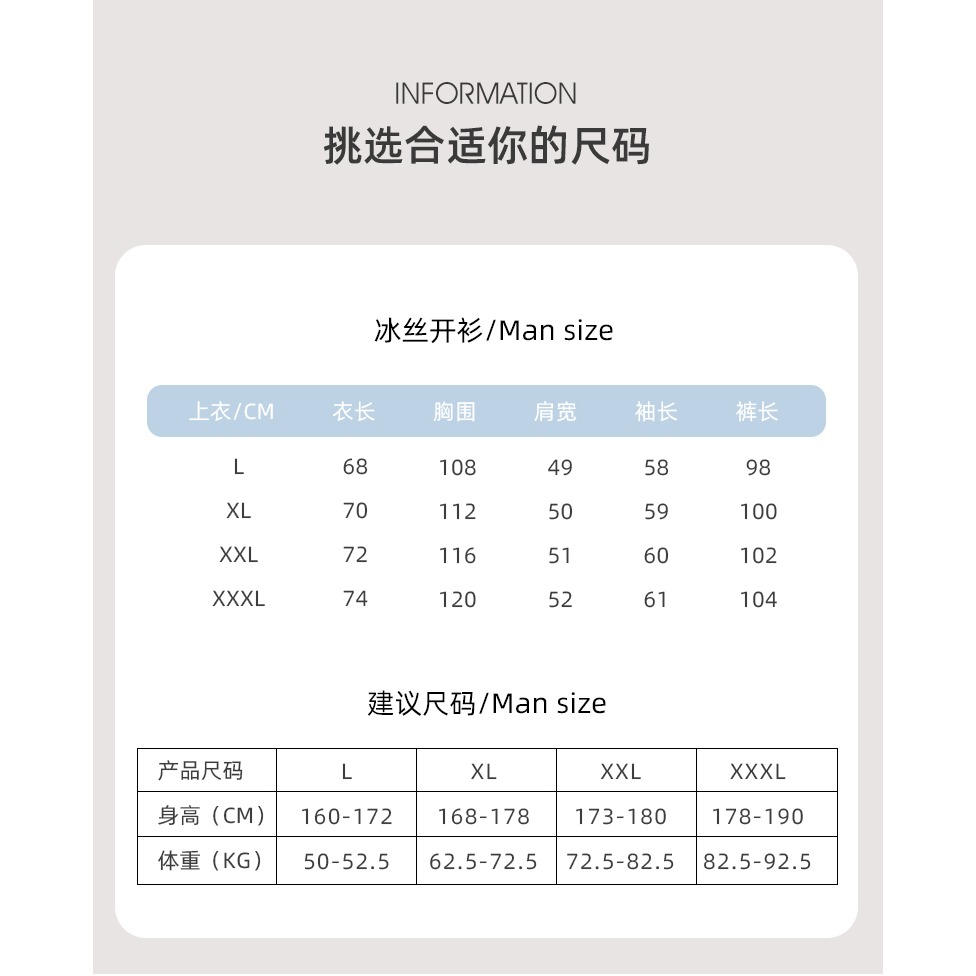 INFORMATION
挑选合适你的尺码

冰丝开衫/Man size

| 上衣/CM | 衣长 | 胸围 | 肩宽 | 袖长 | 裤长 |
|---|---|---|---|---|---|
| L | 68 | 108 | 49 | 58 | 98 |
| XL | 70 | 112 | 50 | 59 | 100 |
| XXL | 72 | 116 | 51 | 60 | 102 |
| XXXL | 74 | 120 | 52 | 61 | 104 |

建议尺码/Man size

| 产品尺码 | L | XL | XXL | XXXL |
|---|---|---|---|---|
| 身高（CM） | 160-172 | 168-178 | 173-180 | 178-190 |
| 体重（KG） | 50-52.5 | 62.5-72.5 | 72.5-82.5 | 82.5-92.5 |